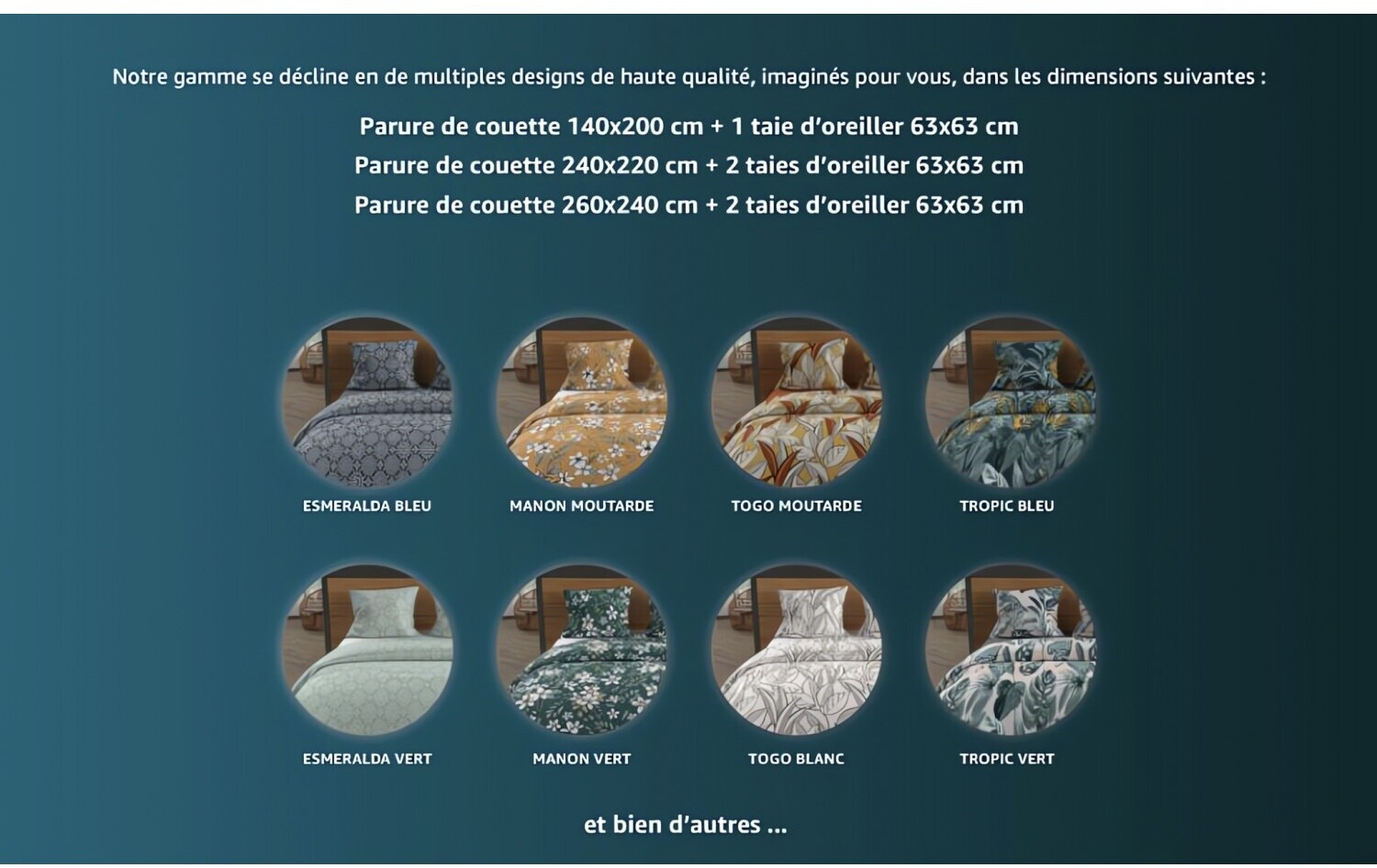 Notre gamme se décline en de multiples designs de haute qualité, imaginés pour vous, dans les dimensions suivantes :

Parure de couette 140x200 cm + 1 taie d'oreiller 63x63 cm
Parure de couette 240x220 cm + 2 taies d'oreiller 63x63 cm
Parure de couette 260x240 cm + 2 taies d'oreiller 63x63 cm

ESMERALDA BLEU

MANON MOUTARDE

TOGO MOUTARDE

TROPIC BLEU

ESMERALDA VERT

MANON VERT

TOGO BLANC

TROPIC VERT

et bien d'autres ...